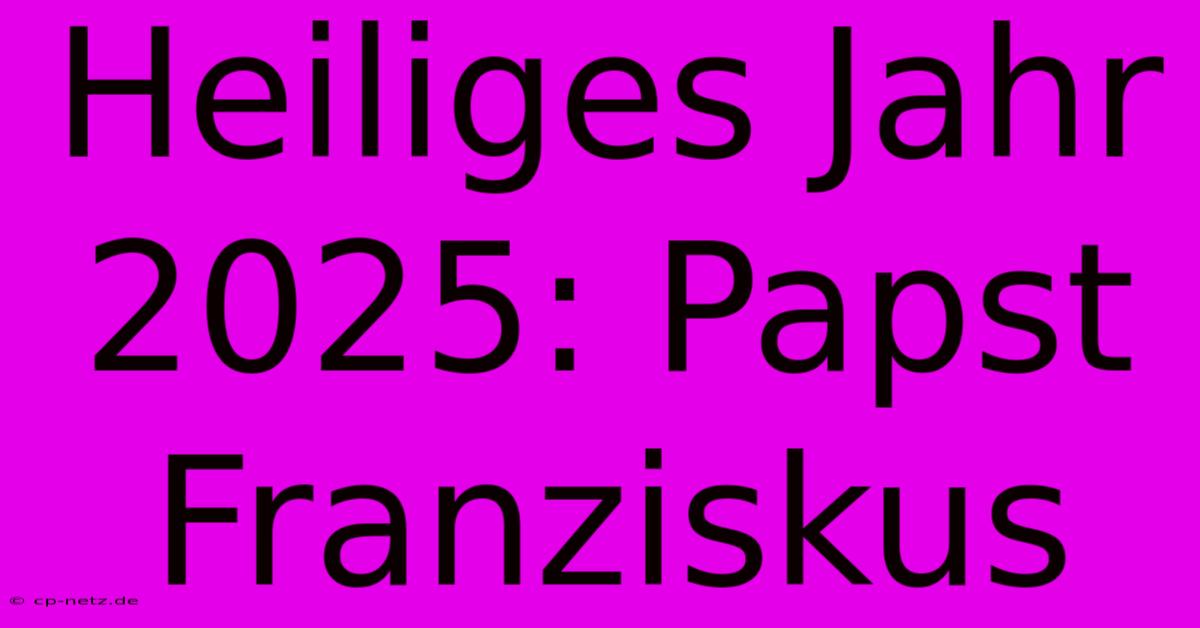 Heiliges Jahr 2025: Papst Franziskus

© cp-netz.de